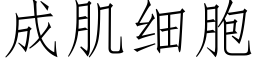 成肌细胞